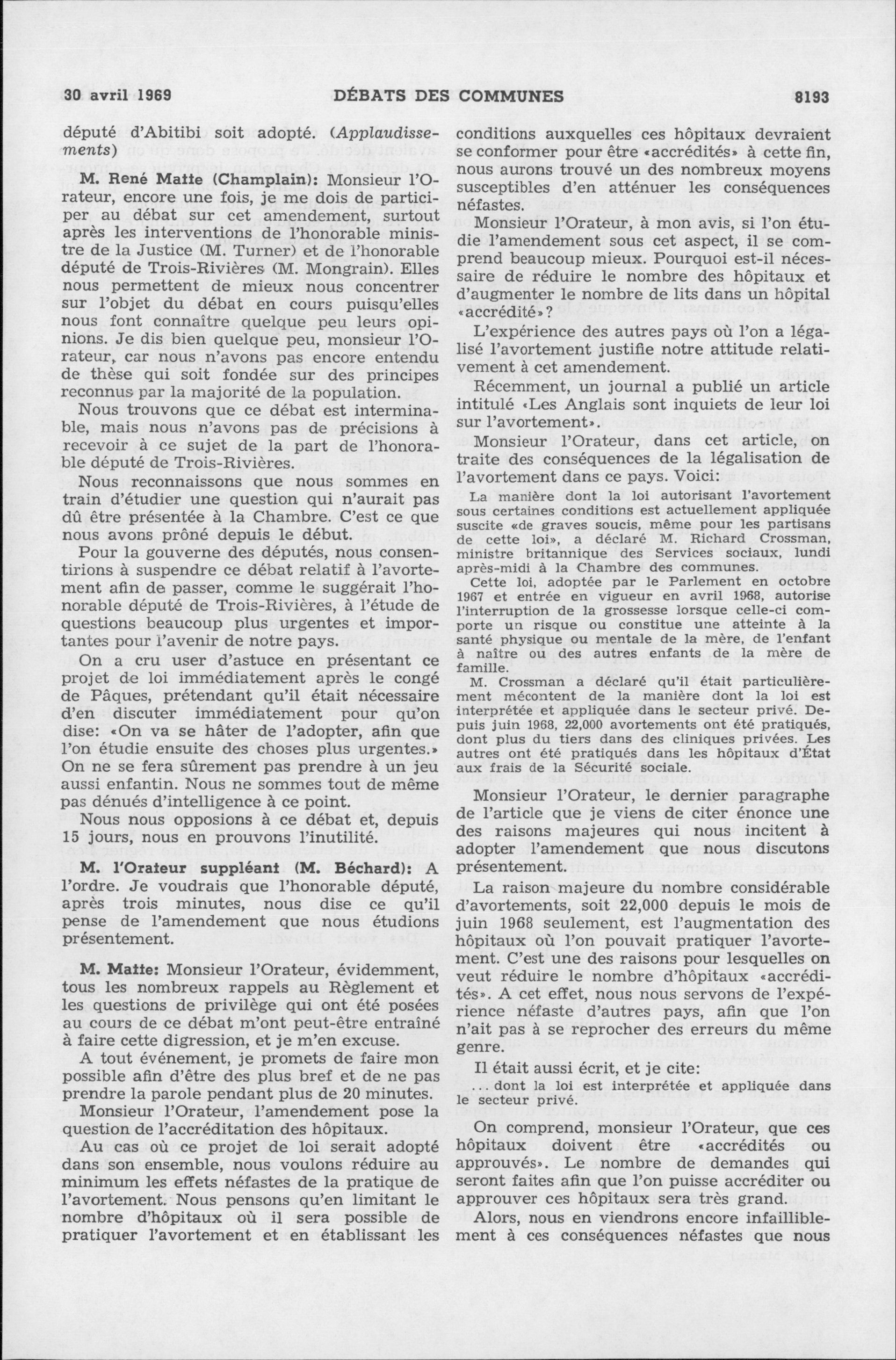 30 avril 1969 DÉBATS DES COMMUNES 8193

député d'Abitibi soit adopté. (Applaudissements)

M. René Matte (Champlain): Monsieur l'Orateur, encore une fois, je me dois de participer au débat sur cet amendement, surtout après les interventions de l'honorable ministre de la Justice (M. Turner) et de l'honorable député de Trois-Rivières (M. Mongrain). Elles nous permettent de mieux nous concentrer sur l'objet du débat en cours puisqu'elles nous font connaître quelque peu leurs opinions. Je dis bien quelque peu, monsieur l'Orateur, car nous n'avons pas encore entendu de thèse qui soit fondée sur des principes reconnus par la majorité de la population.

Nous trouvons que ce débat est interminable, mais nous n'avons pas de précisions à recevoir à ce sujet de la part de l'honorable député de Trois-Rivières.

Nous reconnaissons que nous sommes en train d'étudier une question qui n'aurait pas dû être présentée à la Chambre. C'est ce que nous avons prôné depuis le début.

Pour la gouverne des députés, nous consentirions à suspendre ce débat relatif à l'avortement afin de passer, comme le suggérait l'honorable député de Trois-Rivières, à l'étude de questions beaucoup plus urgentes et importantes pour l'avenir de notre pays.

On a cru user d'astuce en présentant ce projet de loi immédiatement après le congé de Pâques, prétendant qu'il était nécessaire d'en discuter immédiatement pour qu'on dise: «On va se hâter de l'adopter, afin que l'on étudie ensuite des choses plus urgentes.» On ne se fera sûrement pas prendre à un jeu aussi enfantin. Nous ne sommes tout de même pas dénués d'intelligence à ce point.

Nous nous opposions à ce débat et, depuis 15 jours, nous en prouvons l'inutilité.

M. l'Orateur suppléant (M. Béchard): A l'ordre. Je voudrais que l'honorable député, après trois minutes, nous dise ce qu'il pense de l'amendement que nous étudions présentement.

M. Matte: Monsieur l'Orateur, évidemment, tous les nombreux rappels au Règlement et les questions de privilège qui ont été posées au cours de ce débat m'ont peut-être entraîné à faire cette digression, et je m'en excuse.

A tout événement, je promets de faire mon possible afin d'être des plus bref et de ne pas prendre la parole pendant plus de 20 minutes.

Monsieur l'Orateur, l'amendement pose la question de l'accréditation des hôpitaux.

Au cas où ce projet de loi serait adopté dans son ensemble, nous voulons réduire au minimum les effets néfastes de la pratique de l'avortement. Nous pensons qu'en limitant le nombre d'hôpitaux où il sera possible de pratiquer l'avortement et en établissant les conditions auxquelles ces hôpitaux devraient se conformer pour être «accrédités» à cette fin, nous aurons trouvé un des nombreux moyens susceptibles d'en atténuer les conséquences néfastes.

Monsieur l'Orateur, à mon avis, si l'on étudie l'amendement sous cet aspect, il se comprend beaucoup mieux. Pourquoi est-il nécessaire de réduire le nombre des hôpitaux et d'augmenter le nombre de lits dans un hôpital «accrédité»?

L'expérience des autres pays où l'on a légalisé l'avortement justifie notre attitude relativement à cet amendement.

Récemment, un journal a publié un article intitulé «Les Anglais sont inquiets de leur loi sur l'avortement».

Monsieur l'Orateur, dans cet article, on traite des conséquences de la légalisation de l'avortement dans ce pays. Voici:

La manière dont la loi autorisant l'avortement sous certaines conditions est actuellement appliquée suscite «de graves soucis, même pour les partisans de cette loi», a déclaré M. Richard Crossman, ministre britannique des Services sociaux, lundi après-midi à la Chambre des communes.

Cette loi, adoptée par le Parlement en octobre 1967 et entrée en vigueur en avril 1968, autorise l'interruption de la grossesse lorsque celle-ci comporte un risque ou constitue une atteinte à la santé physique ou mentale de la mère, de l'enfant à naître ou des autres enfants de la mère de famille.

M. Crossman a déclaré qu'il était particulièrement mécontent de la manière dont la loi est interprétée et appliquée dans le secteur privé. Depuis juin 1968, 22,000 avortements ont été pratiqués, dont plus du tiers dans des cliniques privées. Les autres ont été pratiqués dans les hôpitaux d'État aux frais de la Sécurité sociale.

Monsieur l'Orateur, le dernier paragraphe de l'article que je viens de citer énonce une des raisons majeures qui nous incitent à adopter l'amendement que nous discutons présentement.

La raison majeure du nombre considérable d'avortements, soit 22,000 depuis le mois de juin 1968 seulement, est l'augmentation des hôpitaux où l'on pouvait pratiquer l'avortement. C'est une des raisons pour lesquelles on veut réduire le nombre d'hôpitaux «accrédités». A cet effet, nous nous servons de l'expérience néfaste d'autres pays, afin que l'on n'ait pas à se reprocher des erreurs du même genre.

Il était aussi écrit, et je cite:

... dont la loi est interprétée et appliquée dans le secteur privé.

On comprend, monsieur l'Orateur, que ces hôpitaux doivent être «accrédités ou approuvés». Le nombre de demandes qui seront faites afin que l'on puisse accréditer ou approuver ces hôpitaux sera très grand.

Alors, nous en viendrons encore infailliblement à ces conséquences néfastes que nous